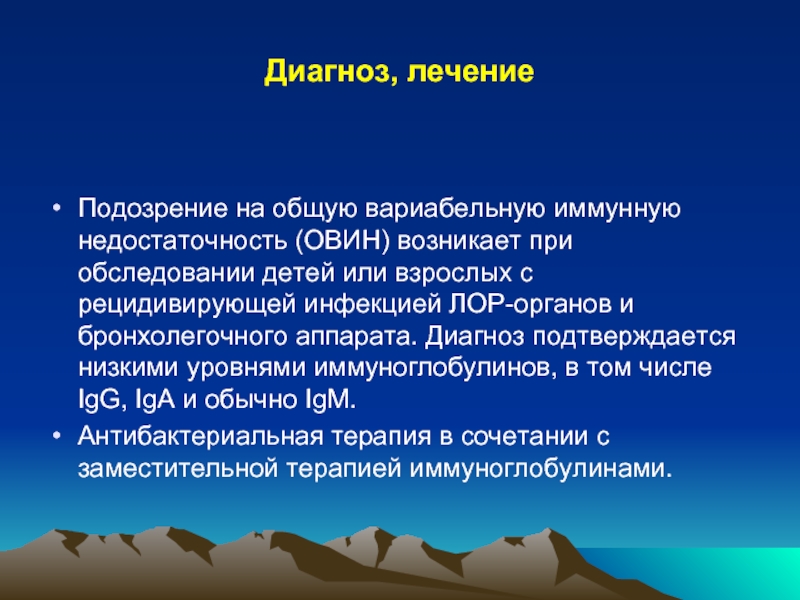 Диагноз, лечение

• Подозрение на общую вариабельную иммунную недостаточность (ОВИН) возникает при обследовании детей или взрослых с рецидивирующей инфекцией ЛОР-органов и бронхолегочного аппарата. Диагноз подтверждается низкими уровнями иммуноглобулинов, в том числе IgG, IgA и обычно IgM.

• Антибактериальная терапия в сочетании с заместительной терапией иммуноглобулинами.